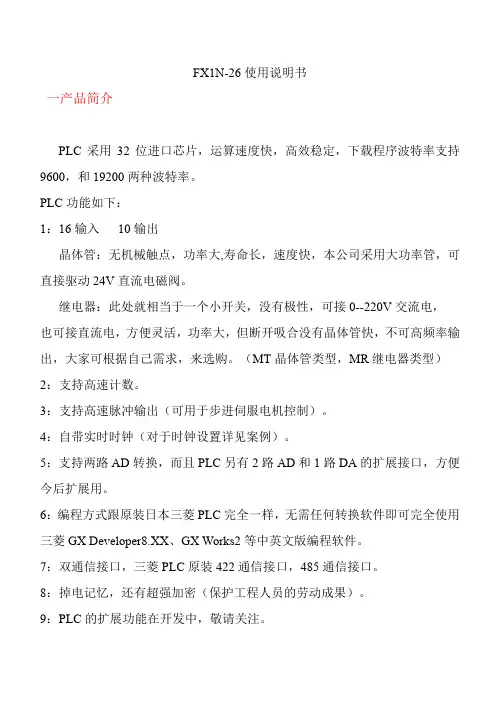 FX1N-26 使用说明书

一产品简介

PLC 采用 32 位进口芯片，运算速度快，高效稳定，下载程序波特率支持 9600，和 19200 两种波特率。

PLC 功能如下：

1：16 输入　 10 输出

晶体管：无机械触点，功率大,寿命长，速度快，本公司采用大功率管，可直接驱动 24V 直流电磁阀。

继电器：此处就相当于一个小开关，没有极性，可接 0--220V 交流电，也可接直流电，方便灵活，功率大，但断开吸合没有晶体管快，不可高频率输出，大家可根据自己需求，来选购。（MT 晶体管类型，MR 继电器类型）

2：支持高速计数。

3：支持高速脉冲输出（可用于步进伺服电机控制）。

4：自带实时时钟（对于时钟设置详见案例）。

5：支持两路 AD 转换，而且 PLC 另有 2 路 AD 和 1 路 DA 的扩展接口，方便今后扩展用。

6：编程方式跟原装日本三菱 PLC 完全一样，无需任何转换软件即可完全使用三菱 GX Developer8.XX、GX Works2 等中英文版编程软件。

7：双通信接口，三菱 PLC 原装 422 通信接口，485 通信接口。

8：掉电记忆，还有超强加密（保护工程人员的劳动成果）。

9：PLC 的扩展功能在开发中，敬请关注。